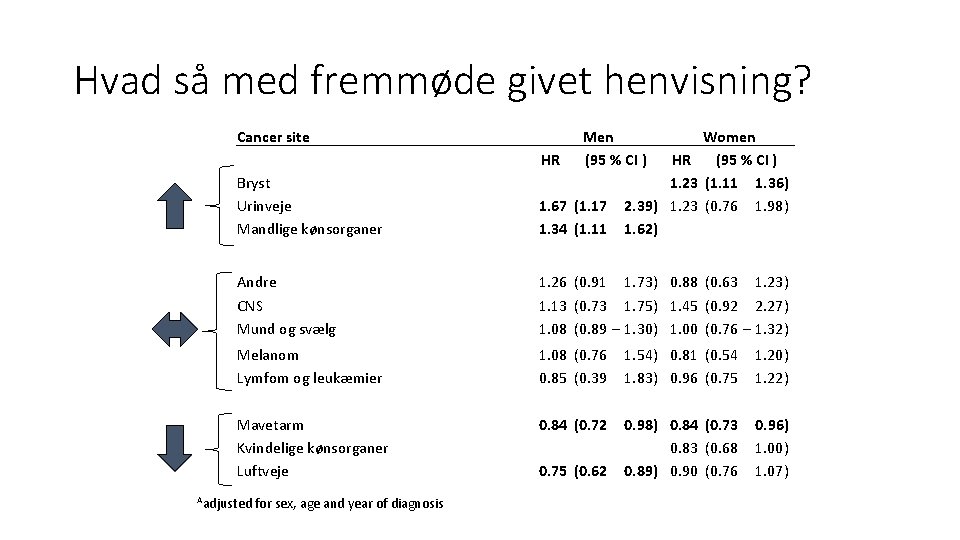 Hvad så med fremmøde givet henvisning?

| Cancer site | Men HR | Men (95 % CI ) | Women HR | Women (95 % CI ) |
|---|---|---|---|---|
| Bryst | | | 1.23 | (1.11 1.36) |
| Urinveje | 1.67 | (1.17 2.39) | 1.23 | (0.76 1.98) |
| Mandlige kønsorganer | 1.34 | (1.11 1.62) | | |
| Andre | 1.26 | (0.91 1.73) | 0.88 | (0.63 1.23) |
| CNS | 1.13 | (0.73 1.75) | 1.45 | (0.92 2.27) |
| Mund og svælg | 1.08 | (0.89 – 1.30) | 1.00 | (0.76 – 1.32) |
| Melanom | 1.08 | (0.76 1.54) | 0.81 | (0.54 1.20) |
| Lymfom og leukæmier | 0.85 | (0.39 1.83) | 0.96 | (0.75 1.22) |
| Mavetarm | 0.84 | (0.72 0.98) | 0.84 | (0.73 0.96) |
| Kvindelige kønsorganer | | | 0.83 | (0.68 1.00) |
| Luftveje | 0.75 | (0.62 0.89) | 0.90 | (0.76 1.07) |

$^{A}$adjusted for sex, age and year of diagnosis